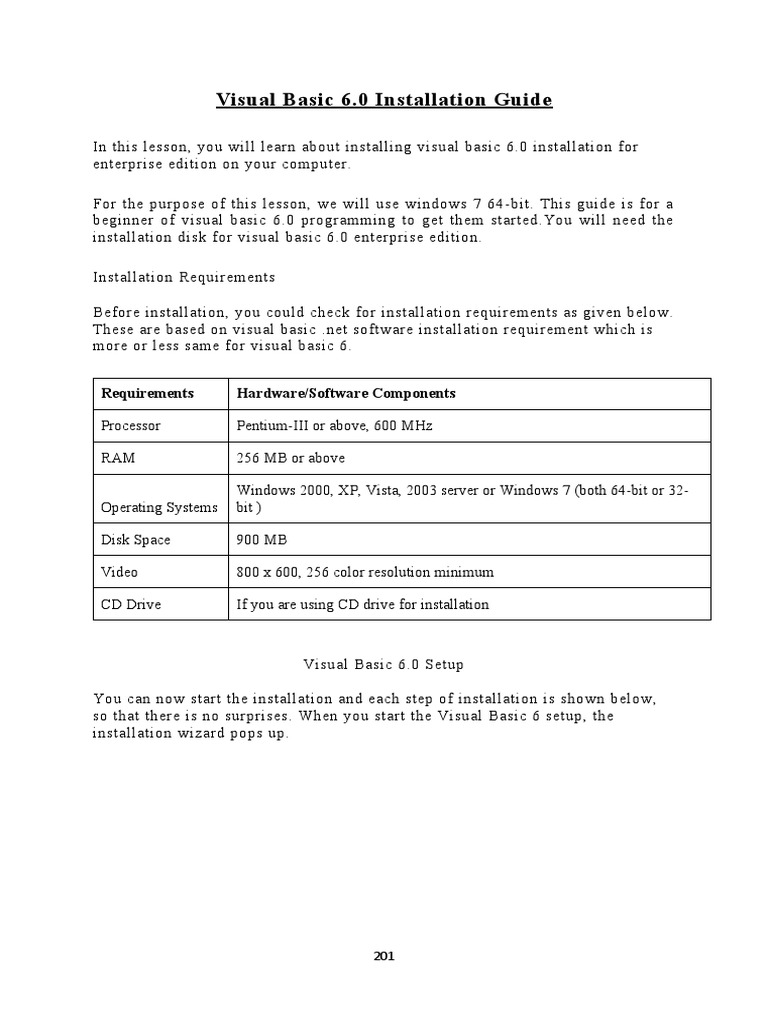 Visual Basic 6.0 Installation Guide

In this lesson, you will learn about installing visual basic 6.0 installation for enterprise edition on your computer.

For the purpose of this lesson, we will use windows 7 64-bit. This guide is for a beginner of visual basic 6.0 programming to get them started.You will need the installation disk for visual basic 6.0 enterprise edition.

Installation Requirements

Before installation, you could check for installation requirements as given below. These are based on visual basic .net software installation requirement which is more or less same for visual basic 6.

| Requirements | Hardware/Software Components |
|---|---|
| Processor | Pentium-III or above, 600 MHz |
| RAM | 256 MB or above |
| Operating Systems | Windows 2000, XP, Vista, 2003 server or Windows 7 (both 64-bit or 32-bit ) |
| Disk Space | 900 MB |
| Video | 800 x 600, 256 color resolution minimum |
| CD Drive | If you are using CD drive for installation |

Visual Basic 6.0 Setup

You can now start the installation and each step of installation is shown below, so that there is no surprises. When you start the Visual Basic 6 setup, the installation wizard pops up.

201